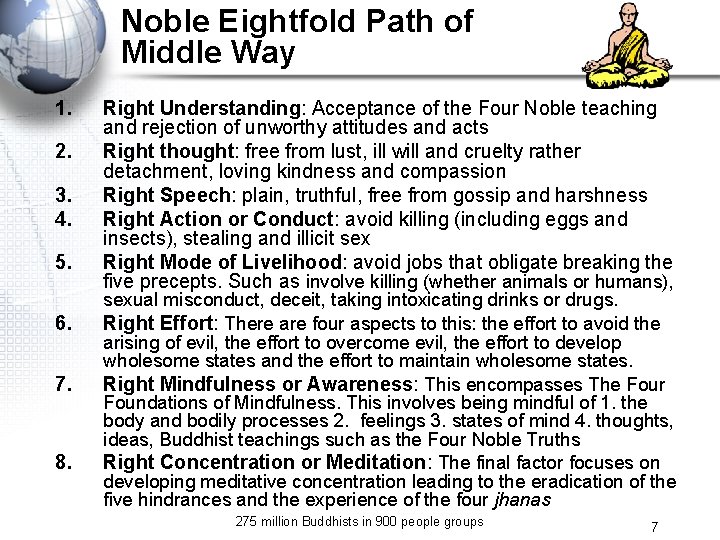 Noble Eightfold Path of Middle Way

1. Right Understanding: Acceptance of the Four Noble teaching and rejection of unworthy attitudes and acts
2. Right thought: free from lust, ill will and cruelty rather detachment, loving kindness and compassion
3. Right Speech: plain, truthful, free from gossip and harshness
4. Right Action or Conduct: avoid killing (including eggs and insects), stealing and illicit sex
5. Right Mode of Livelihood: avoid jobs that obligate breaking the five precepts. Such as involve killing (whether animals or humans), sexual misconduct, deceit, taking intoxicating drinks or drugs.
6. Right Effort: There are four aspects to this: the effort to avoid the arising of evil, the effort to overcome evil, the effort to develop wholesome states and the effort to maintain wholesome states.
7. Right Mindfulness or Awareness: This encompasses The Four Foundations of Mindfulness. This involves being mindful of 1. the body and bodily processes 2. feelings 3. states of mind 4. thoughts, ideas, Buddhist teachings such as the Four Noble Truths
8. Right Concentration or Meditation: The final factor focuses on developing meditative concentration leading to the eradication of the five hindrances and the experience of the four jhanas

275 million Buddhists in 900 people groups

7